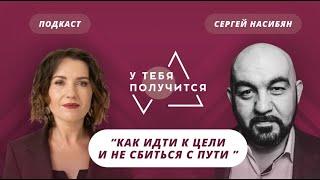 ПОДКАСТ

СЕРГЕЙ НАСИБЯН

У ТЕБЯ ПОЛУЧИТСЯ

"КАК ИДТИ К ЦЕЛИ И НЕ СБИТЬСЯ С ПУТИ "